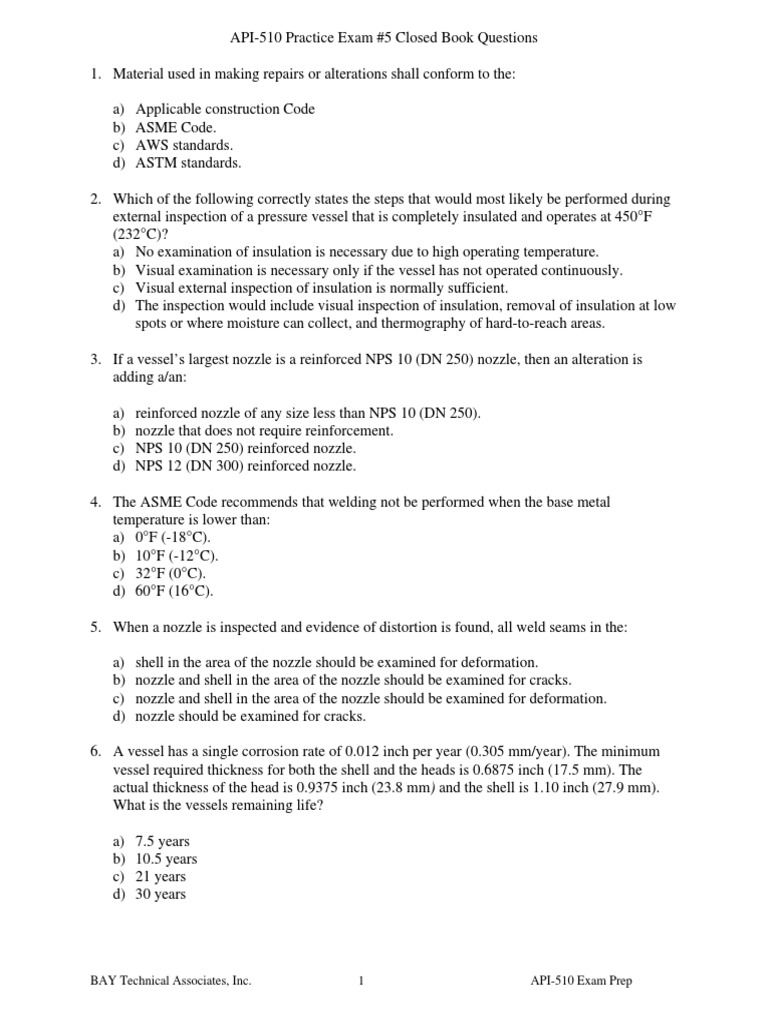 API-510 Practice Exam #5 Closed Book Questions

1. Material used in making repairs or alterations shall conform to the:

a) Applicable construction Code
b) ASME Code.
c) AWS standards.
d) ASTM standards.

2. Which of the following correctly states the steps that would most likely be performed during external inspection of a pressure vessel that is completely insulated and operates at 450°F (232°C)?
a) No examination of insulation is necessary due to high operating temperature.
b) Visual examination is necessary only if the vessel has not operated continuously.
c) Visual external inspection of insulation is normally sufficient.
d) The inspection would include visual inspection of insulation, removal of insulation at low spots or where moisture can collect, and thermography of hard-to-reach areas.

3. If a vessel's largest nozzle is a reinforced NPS 10 (DN 250) nozzle, then an alteration is adding a/an:

a) reinforced nozzle of any size less than NPS 10 (DN 250).
b) nozzle that does not require reinforcement.
c) NPS 10 (DN 250) reinforced nozzle.
d) NPS 12 (DN 300) reinforced nozzle.

4. The ASME Code recommends that welding not be performed when the base metal temperature is lower than:
a) 0°F (-18°C).
b) 10°F (-12°C).
c) 32°F (0°C).
d) 60°F (16°C).

5. When a nozzle is inspected and evidence of distortion is found, all weld seams in the:

a) shell in the area of the nozzle should be examined for deformation.
b) nozzle and shell in the area of the nozzle should be examined for cracks.
c) nozzle and shell in the area of the nozzle should be examined for deformation.
d) nozzle should be examined for cracks.

6. A vessel has a single corrosion rate of 0.012 inch per year (0.305 mm/year). The minimum vessel required thickness for both the shell and the heads is 0.6875 inch (17.5 mm). The actual thickness of the head is 0.9375 inch (23.8 mm) and the shell is 1.10 inch (27.9 mm). What is the vessels remaining life?

a) 7.5 years
b) 10.5 years
c) 21 years
d) 30 years

BAY Technical Associates, Inc. 1 API-510 Exam Prep